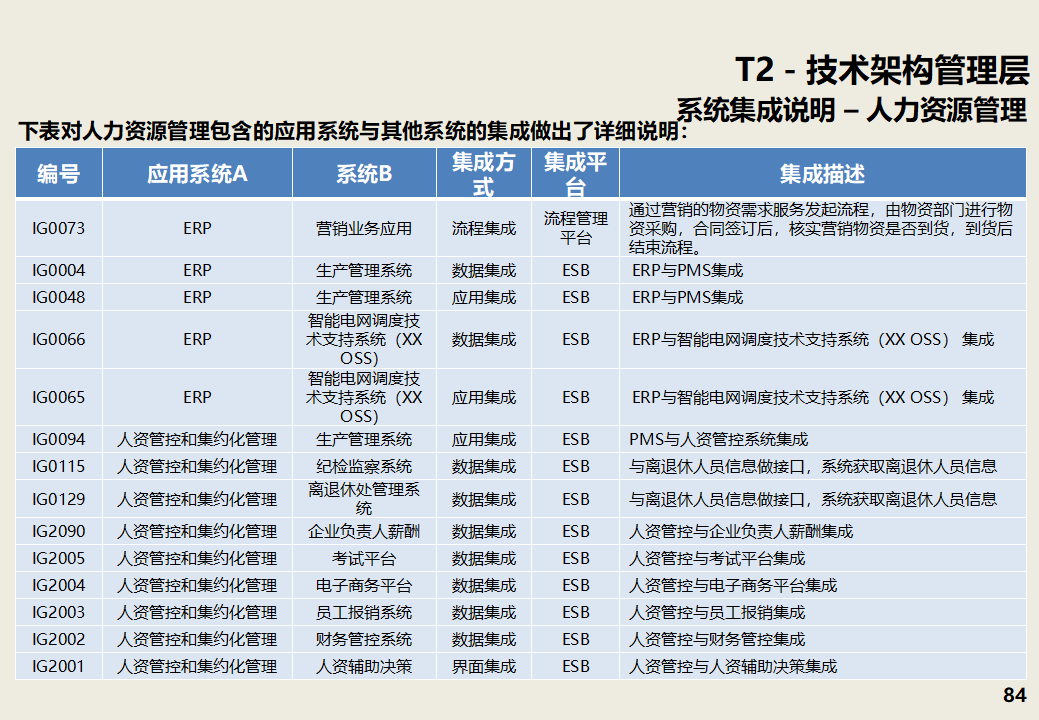 T2 - 技术架构管理层

系统集成说明 – 人力资源管理

下表对人力资源管理包含的应用系统与其他系统的集成做出了详细说明：

| 编号 | 应用系统A | 系统B | 集成方式 | 集成平台 | 集成描述 |
|---|---|---|---|---|---|
| IG0073 | ERP | 营销业务应用 | 流程集成 | 流程管理平台 | 通过营销的物资需求服务发起流程，由物资部门进行物资采购，合同签订后，核实营销物资是否到货，到货后结束流程。 |
| IG0004 | ERP | 生产管理系统 | 数据集成 | ESB | ERP与PMS集成 |
| IG0048 | ERP | 生产管理系统 | 应用集成 | ESB | ERP与PMS集成 |
| IG0066 | ERP | 智能电网调度技术支持系统（XX OSS） | 数据集成 | ESB | ERP与智能电网调度技术支持系统（XX OSS） 集成 |
| IG0065 | ERP | 智能电网调度技术支持系统（XX OSS） | 应用集成 | ESB | ERP与智能电网调度技术支持系统（XX OSS） 集成 |
| IG0094 | 人资管控和集约化管理 | 生产管理系统 | 应用集成 | ESB | PMS与人资管控系统集成 |
| IG0115 | 人资管控和集约化管理 | 纪检监察系统 | 数据集成 | ESB | 与离退休人员信息做接口，系统获取离退休人员信息 |
| IG0129 | 人资管控和集约化管理 | 离退休处管理系统 | 数据集成 | ESB | 与离退休人员信息做接口，系统获取离退休人员信息 |
| IG2090 | 人资管控和集约化管理 | 企业负责人薪酬 | 数据集成 | ESB | 人资管控与企业负责人薪酬集成 |
| IG2005 | 人资管控和集约化管理 | 考试平台 | 数据集成 | ESB | 人资管控与考试平台集成 |
| IG2004 | 人资管控和集约化管理 | 电子商务平台 | 数据集成 | ESB | 人资管控与电子商务平台集成 |
| IG2003 | 人资管控和集约化管理 | 员工报销系统 | 数据集成 | ESB | 人资管控与员工报销集成 |
| IG2002 | 人资管控和集约化管理 | 财务管控系统 | 数据集成 | ESB | 人资管控与财务管控集成 |
| IG2001 | 人资管控和集约化管理 | 人资辅助决策 | 界面集成 | ESB | 人资管控与人资辅助决策集成 |

84